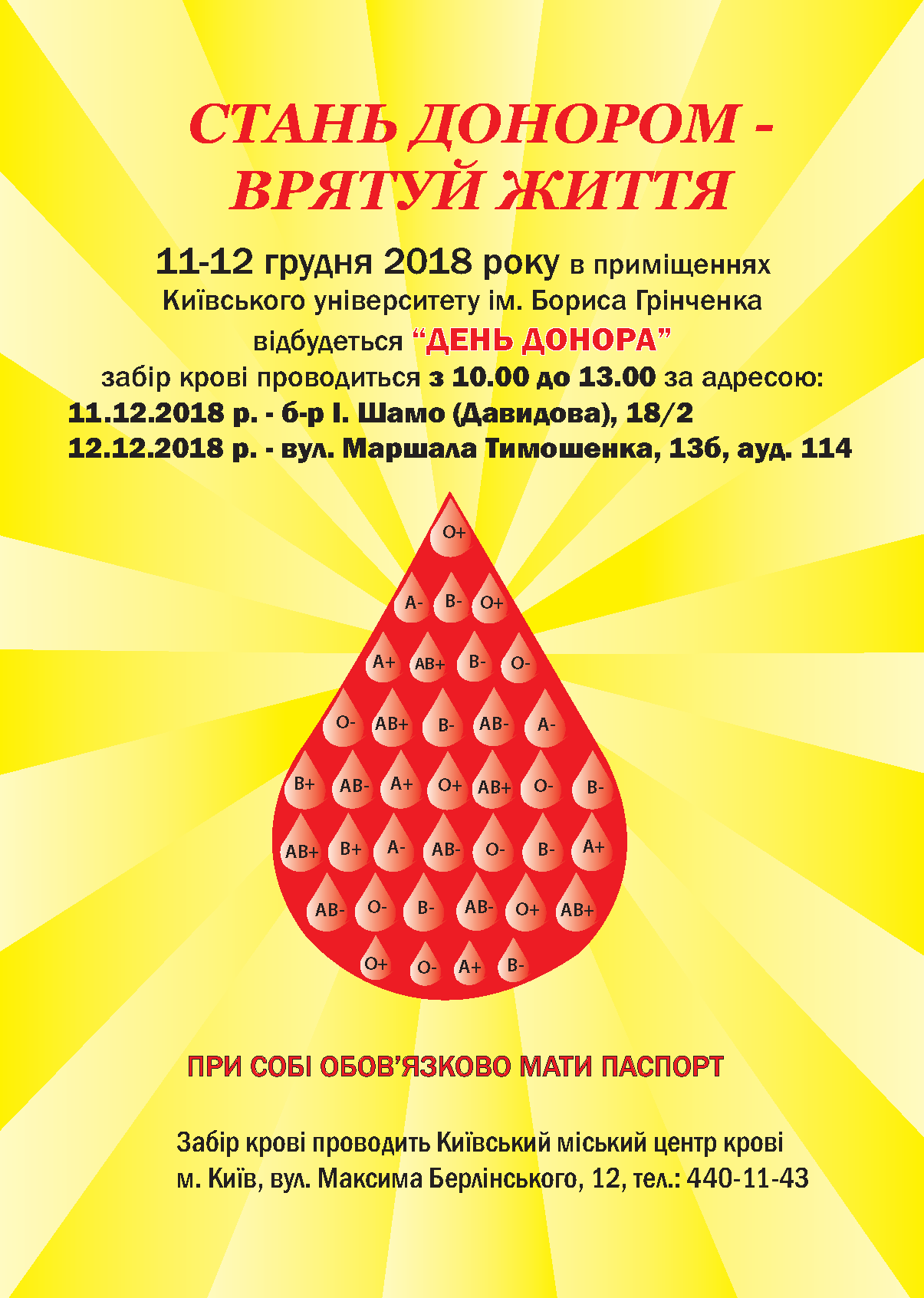 СТАНЬ ДОНОРОМ - ВРЯТУЙ ЖИТТЯ

11-12 грудня 2018 року в приміщеннях Київського університету ім. Бориса Грінченка відбудеться “ДЕНЬ ДОНОРА”
забір крові проводиться з 10.00 до 13.00 за адресою:
11.12.2018 р. - б-р І. Шамо (Давидова), 18/2
12.12.2018 р. - вул. Маршала Тимошенка, 13б, ауд. 114

O+
A- B- O+
A+ AB+ B- O-
O- AB+ B- AB- A-
B+ AB- A+ O+ AB+ O- B-
AB+ B+ A- AB- O- B- A+
AB- O- B- AB- O+ AB+
O+ O- A+ B-

ПРИ СОБІ ОБОВ’ЯЗКОВО МАТИ ПАСПОРТ

Забір крові проводить Київський міський центр крові
м. Київ, вул. Максима Берлінського, 12, тел.: 440-11-43